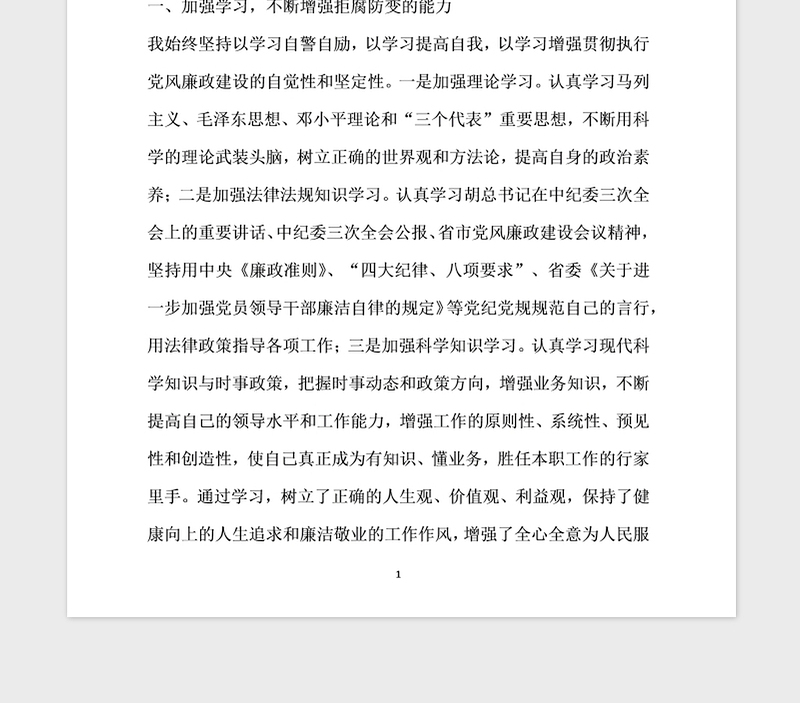 一、加强学习，不断增强拒腐防变的能力

我始终坚持以学习自警自励，以学习提高自我，以学习增强贯彻执行党风廉政建设的自觉性和坚定性。一是加强理论学习。认真学习马列主义、毛泽东思想、邓小平理论和“三个代表”重要思想，不断用科学的理论武装头脑，树立正确的世界观和方法论，提高自身的政治素养；二是加强法律法规知识学习。认真学习胡总书记在中纪委三次全会上的重要讲话、中纪委三次全会公报、省市党风廉政建设会议精神，坚持用中央《廉政准则》、“四大纪律、八项要求”、省委《关于进一步加强党员领导干部廉洁自律的规定》等党纪党规规范自己的言行，用法律政策指导各项工作；三是加强科学知识学习。认真学习现代科学知识与时事政策，把握时事动态和政策方向，增强业务知识，不断提高自己的领导水平和工作能力，增强工作的原则性、系统性、预见性和创造性，使自己真正成为有知识、懂业务，胜任本职工作的行家里手。通过学习，树立了正确的人生观、价值观、利益观，保持了健康向上的人生追求和廉洁敬业的工作作风，增强了全心全意为人民服

1